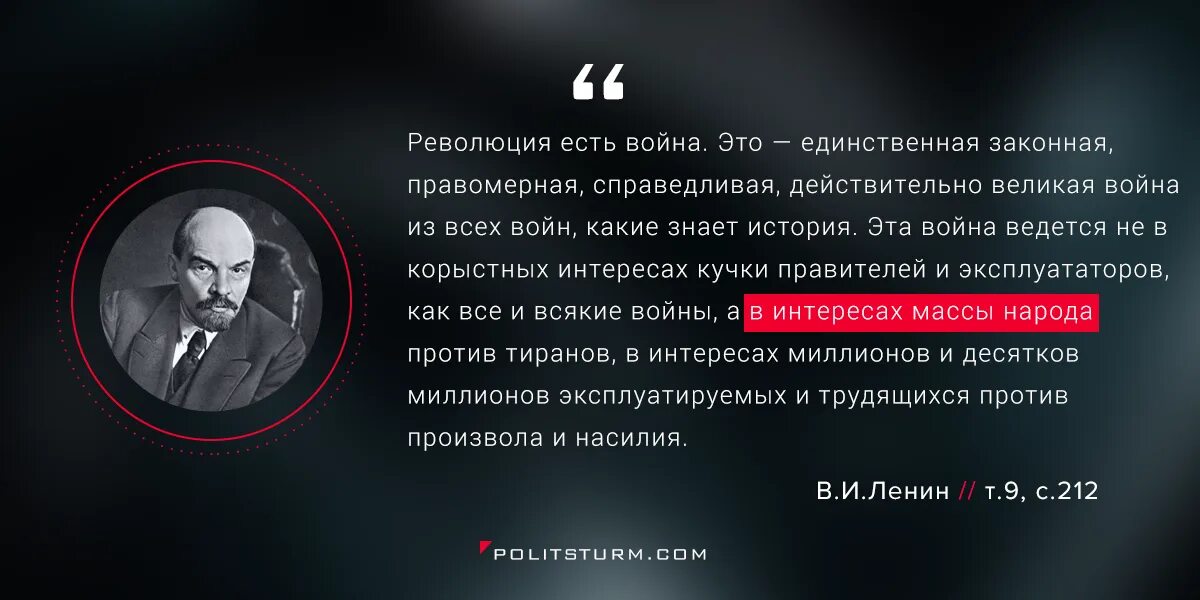 “

Революция есть война. Это — единственная законная, правомерная, справедливая, действительно великая война из всех войн, какие знает история. Эта война ведется не в корыстных интересах кучки правителей и эксплуататоров, как все и всякие войны, а в интересах массы народа против тиранов, в интересах миллионов и десятков миллионов эксплуатируемых и трудящихся против произвола и насилия.

В.И.Ленин // т.9, с.212

POLITSTURM.COM